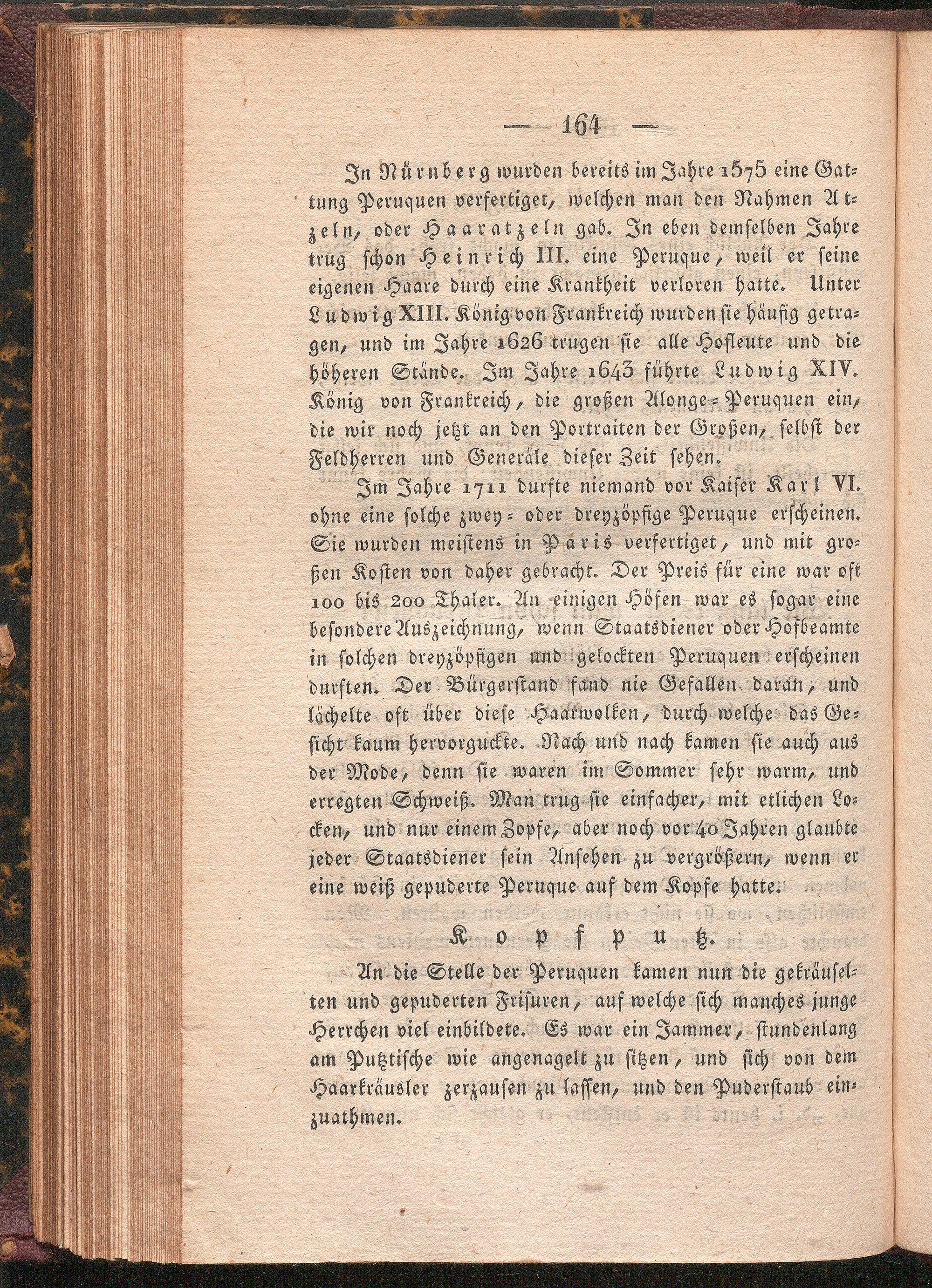 — 164 —

In Nürnberg wurden bereits im Jahre 1575 eine Gattung Peruquen verfertiget, welchen man den Nahmen Atzeln, oder Haaratzeln gab. In eben demselben Jahre trug schon Heinrich III. eine Peruque, weil er seine eigenen Haare durch eine Krankheit verloren hatte. Unter Ludwig XIII. König von Frankreich wurden sie häufig getragen, und im Jahre 1626 trugen sie alle Hofleute und die höheren Stände. Im Jahre 1643 führte Ludwig XIV. König von Frankreich, die großen Alonge-Peruquen ein, die wir noch jetzt an den Portraiten der Großen, selbst der Feldherren und Generäle dieser Zeit sehen.

Im Jahre 1711 durfte niemand vor Kaiser Karl VI. ohne eine solche zwey- oder dreyzöpfige Peruque erscheinen. Sie wurden meistens in Paris verfertiget, und mit großen Kosten von daher gebracht. Der Preis für eine war oft 100 bis 200 Thaler. An einigen Höfen war es sogar eine besondere Auszeichnung, wenn Staatsdiener oder Hofbeamte in solchen dreyzöpfigen und gelockten Peruquen erscheinen durften. Der Bürgerstand fand nie Gefallen daran, und lächelte oft über diese Haarwolken, durch welche das Gesicht kaum hervorguckte. Nach und nach kamen sie auch aus der Mode, denn sie waren im Sommer sehr warm, und erregten Schweiß. Man trug sie einfacher, mit etlichen Locken, und nur einem Zopfe, aber noch vor 40 Jahren glaubte jeder Staatsdiener sein Ansehen zu vergrößern, wenn er eine weiß gepuderte Peruque auf dem Kopfe hatte.

Kopfputz.

An die Stelle der Peruquen kamen nun die gekräuselten und gepuderten Frisuren, auf welche sich manches junge Herrchen viel einbildete. Es war ein Jammer, stundenlang am Putztische wie angenagelt zu sitzen, und sich von dem Haarkräusler zerzausen zu lassen, und den Puderstaub einzuathmen.